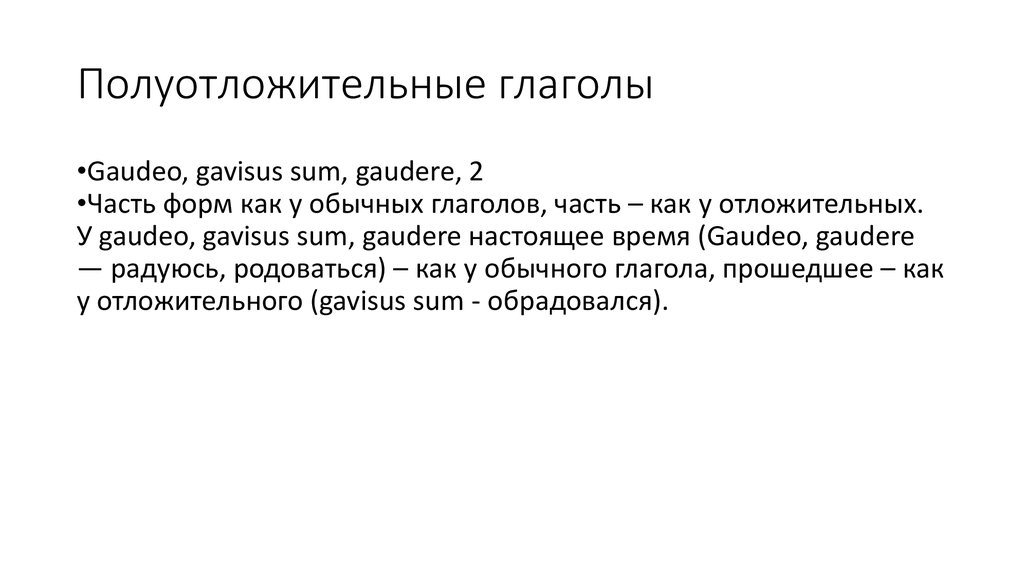 Полуотложительные глаголы

•Gaudeo, gavisus sum, gaudere, 2
•Часть форм как у обычных глаголов, часть – как у отложительных. У gaudeo, gavisus sum, gaudere настоящее время (Gaudeo, gaudere — радуюсь, родоваться) – как у обычного глагола, прошедшее – как у отложительного (gavisus sum - обрадовался).